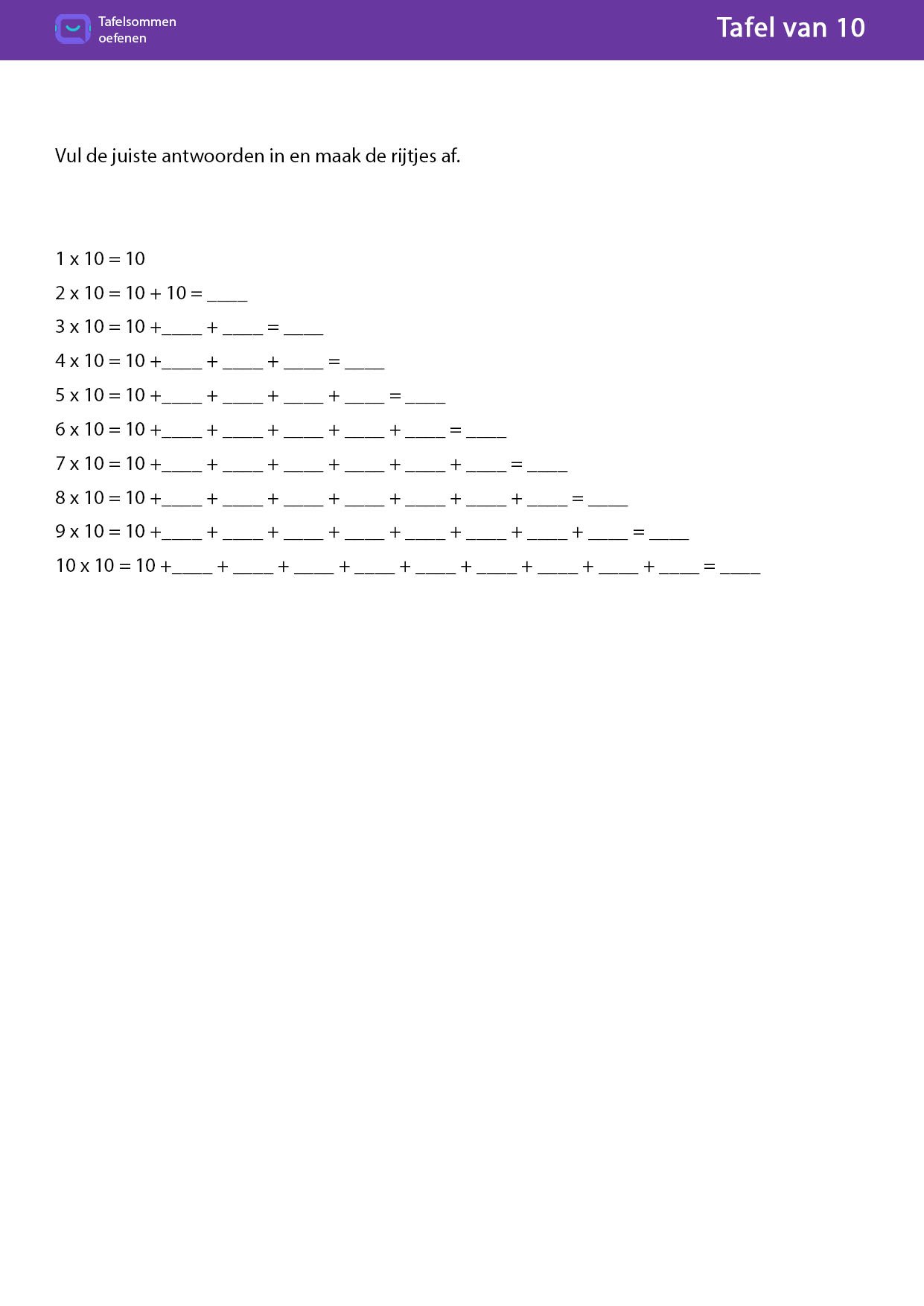 Tafelsommen
oefenen

Tafel van 10

Vul de juiste antwoorden in en maak de rijtjes af.

1 x 10 = 10
2 x 10 = 10 + 10 = ____
3 x 10 = 10 +____ + ____ = ____
4 x 10 = 10 +____ + ____ + ____ = ____
5 x 10 = 10 +____ + ____ + ____ + ____ = ____
6 x 10 = 10 +____ + ____ + ____ + ____ + ____ = ____
7 x 10 = 10 +____ + ____ + ____ + ____ + ____ + ____ = ____
8 x 10 = 10 +____ + ____ + ____ + ____ + ____ + ____ + ____ = ____
9 x 10 = 10 +____ + ____ + ____ + ____ + ____ + ____ + ____ + ____ = ____
10 x 10 = 10 +____ + ____ + ____ + ____ + ____ + ____ + ____ + ____ + ____ = ____